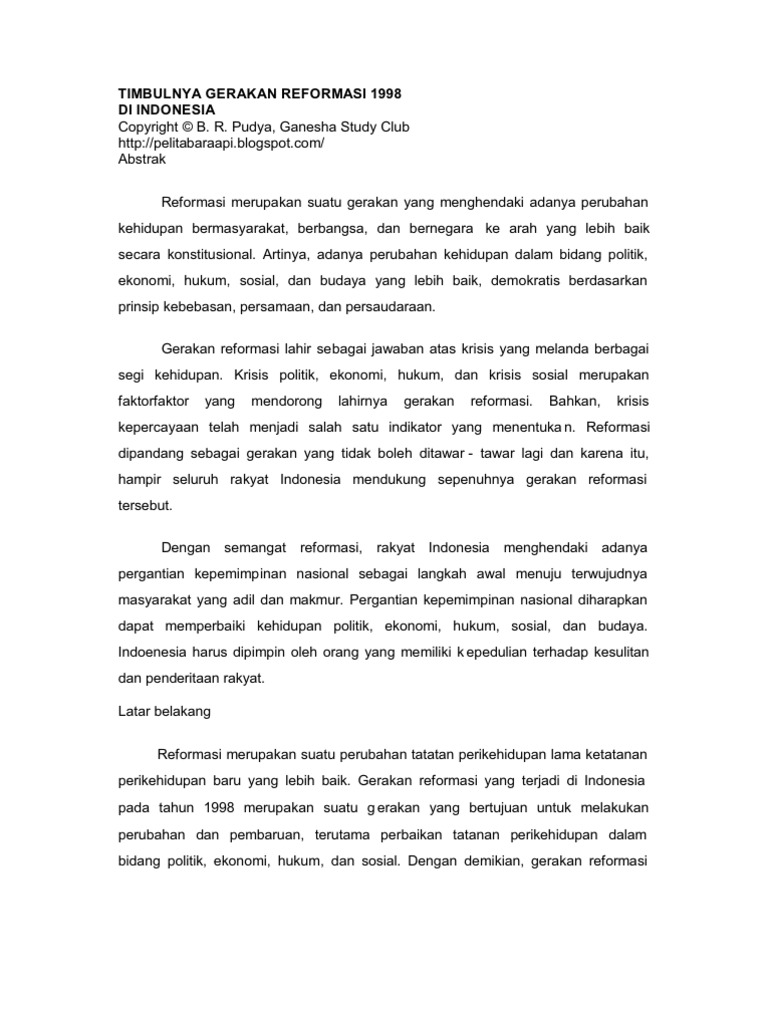 TIMBULNYA GERAKAN REFORMASI 1998
DI INDONESIA
Copyright © B. R. Pudya, Ganesha Study Club
http://pelitabaraapi.blogspot.com/
Abstrak

Reformasi merupakan suatu gerakan yang menghendaki adanya perubahan kehidupan bermasyarakat, berbangsa, dan bernegara ke arah yang lebih baik secara konstitusional. Artinya, adanya perubahan kehidupan dalam bidang politik, ekonomi, hukum, sosial, dan budaya yang lebih baik, demokratis berdasarkan prinsip kebebasan, persamaan, dan persaudaraan.

Gerakan reformasi lahir sebagai jawaban atas krisis yang melanda berbagai segi kehidupan. Krisis politik, ekonomi, hukum, dan krisis sosial merupakan faktorfaktor yang mendorong lahirnya gerakan reformasi. Bahkan, krisis kepercayaan telah menjadi salah satu indikator yang menentukan. Reformasi dipandang sebagai gerakan yang tidak boleh ditawar - tawar lagi dan karena itu, hampir seluruh rakyat Indonesia mendukung sepenuhnya gerakan reformasi tersebut.

Dengan semangat reformasi, rakyat Indonesia menghendaki adanya pergantian kepemimpinan nasional sebagai langkah awal menuju terwujudnya masyarakat yang adil dan makmur. Pergantian kepemimpinan nasional diharapkan dapat memperbaiki kehidupan politik, ekonomi, hukum, sosial, dan budaya. Indoenesia harus dipimpin oleh orang yang memiliki kepedulian terhadap kesulitan dan penderitaan rakyat.

Latar belakang

Reformasi merupakan suatu perubahan tatatan perikehidupan lama ketatanan perikehidupan baru yang lebih baik. Gerakan reformasi yang terjadi di Indonesia pada tahun 1998 merupakan suatu gerakan yang bertujuan untuk melakukan perubahan dan pembaruan, terutama perbaikan tatanan perikehidupan dalam bidang politik, ekonomi, hukum, dan sosial. Dengan demikian, gerakan reformasi